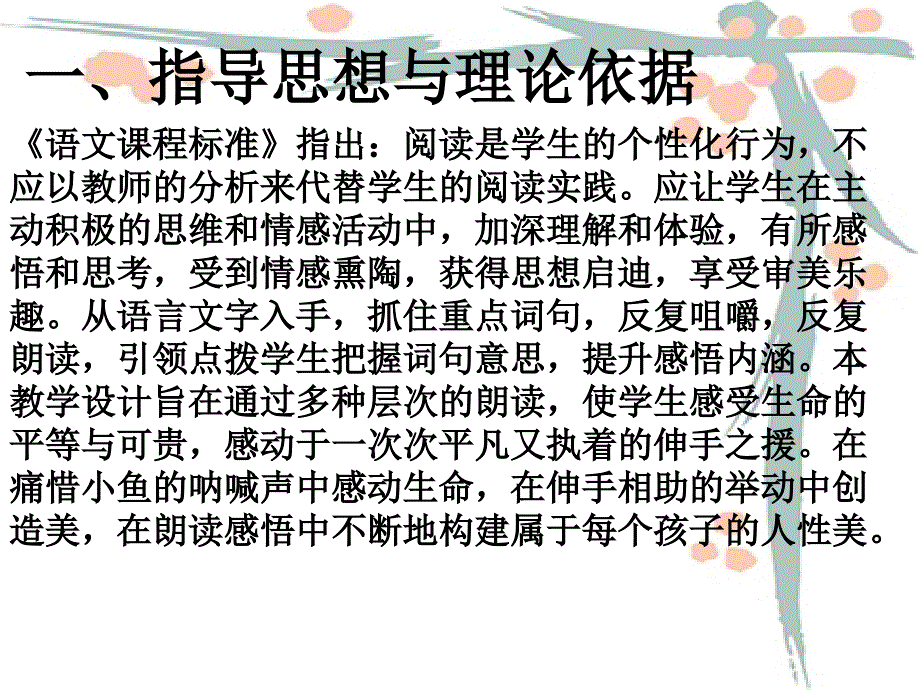 一、指导思想与理论依据

《语文课程标准》指出：阅读是学生的个性化行为，不应以教师的分析来代替学生的阅读实践。应让学生在主动积极的思维和情感活动中，加深理解和体验，有所感悟和思考，受到情感熏陶，获得思想启迪，享受审美乐趣。从语言文字入手，抓住重点词句，反复咀嚼，反复朗读，引领点拨学生把握词句意思，提升感悟内涵。本教学设计旨在通过多种层次的朗读，使学生感受生命的平等与可贵，感动于一次次平凡又执着的伸手之援。在痛惜小鱼的呐喊声中感动生命，在伸手相助的举动中创造美，在朗读感悟中不断地构建属于每个孩子的人性美。